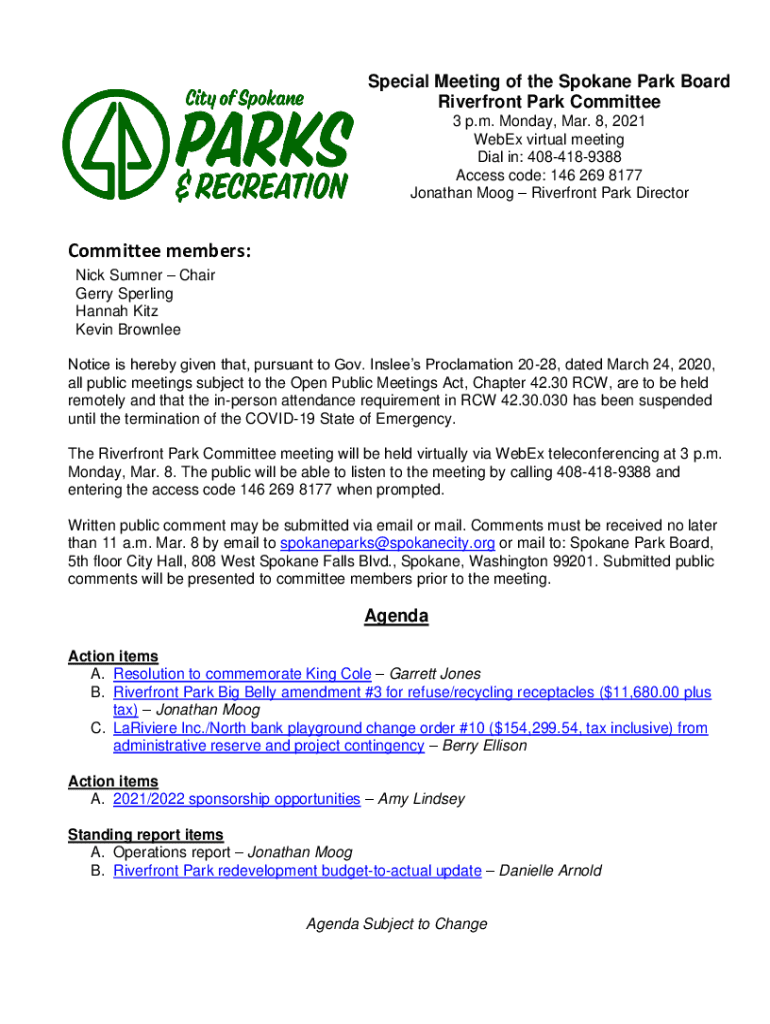 City of Spokane
PARKS
& RECREATION

Special Meeting of the Spokane Park Board
Riverfront Park Committee
3 p.m. Monday, Mar. 8, 2021
WebEx virtual meeting
Dial in: 408-418-9388
Access code: 146 269 8177
Jonathan Moog – Riverfront Park Director

Committee members:
Nick Sumner – Chair
Gerry Sperling
Hannah Kitz
Kevin Brownlee

Notice is hereby given that, pursuant to Gov. Inslee's Proclamation 20-28, dated March 24, 2020, all public meetings subject to the Open Public Meetings Act, Chapter 42.30 RCW, are to be held remotely and that the in-person attendance requirement in RCW 42.30.030 has been suspended until the termination of the COVID-19 State of Emergency.

The Riverfront Park Committee meeting will be held virtually via WebEx teleconferencing at 3 p.m. Monday, Mar. 8. The public will be able to listen to the meeting by calling 408-418-9388 and entering the access code 146 269 8177 when prompted.

Written public comment may be submitted via email or mail. Comments must be received no later than 11 a.m. Mar. 8 by email to spokaneparks@spokanecity.org or mail to: Spokane Park Board, 5th floor City Hall, 808 West Spokane Falls Blvd., Spokane, Washington 99201. Submitted public comments will be presented to committee members prior to the meeting.

Agenda

Action items
A. Resolution to commemorate King Cole – Garrett Jones
B. Riverfront Park Big Belly amendment #3 for refuse/recycling receptacles ($11,680.00 plus tax) – Jonathan Moog
C. LaRiviere Inc./North bank playground change order #10 ($154,299.54, tax inclusive) from administrative reserve and project contingency – Berry Ellison

Action items
A. 2021/2022 sponsorship opportunities – Amy Lindsey

Standing report items
A. Operations report – Jonathan Moog
B. Riverfront Park redevelopment budget-to-actual update – Danielle Arnold

Agenda Subject to Change